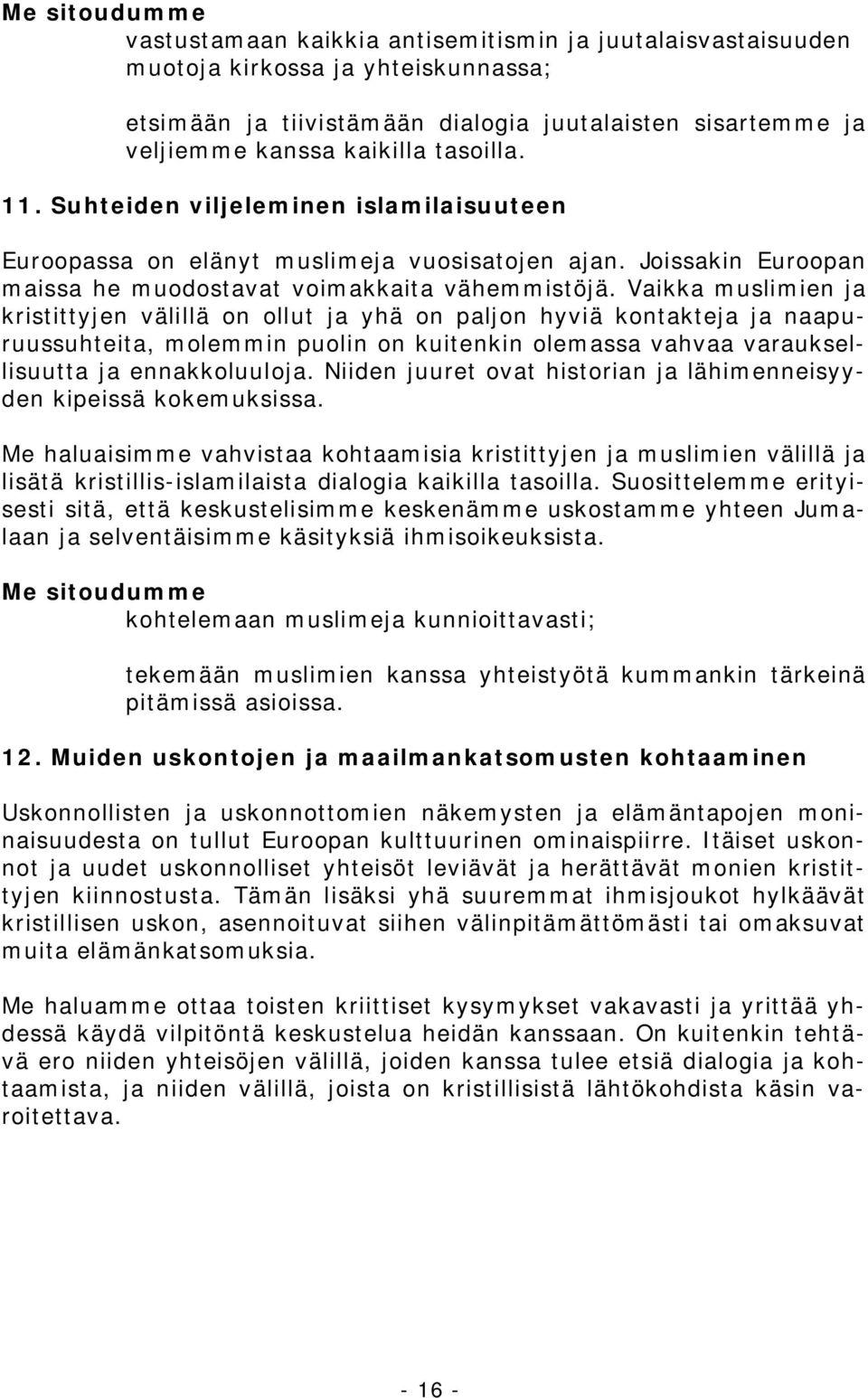 Me sitoudumme

vastustamaan kaikkia antisemitismin ja juutalaisvastaisuuden muotoja kirkossa ja yhteiskunnassa;

etsimään ja tiivistämään dialogia juutalaisten sisartemme ja veljiemme kanssa kaikilla tasoilla.

11. Suhteiden viljeleminen islamilaisuuteen

Euroopassa on elänyt muslimeja vuosisatojen ajan. Joissakin Euroopan maissa he muodostavat voimakkaita vähemmistöjä. Vaikka muslimien ja kristittyjen välillä on ollut ja yhä on paljon hyviä kontakteja ja naapuruussuhteita, molemmin puolin on kuitenkin olemassa vahvaa varauksellisuutta ja ennakkoluuloja. Niiden juuret ovat historian ja lähimenneisyyden kipeissä kokemuksissa.

Me haluaisimme vahvistaa kohtaamisia kristittyjen ja muslimien välillä ja lisätä kristillis-islamilaista dialogia kaikilla tasoilla. Suosittelemme erityisesti sitä, että keskustelisimme keskenämme uskostamme yhteen Jumalaan ja selventäisimme käsityksiä ihmisoikeuksista.

Me sitoudumme

kohtelemaan muslimeja kunnioittavasti;

tekemään muslimien kanssa yhteistyötä kummankin tärkeinä pitämissä asioissa.

12. Muiden uskontojen ja maailmankatsomusten kohtaaminen

Uskonnollisten ja uskonnottomien näkemysten ja elämäntapojen moninaisuudesta on tullut Euroopan kulttuurinen ominaispiirre. Itäiset uskonnot ja uudet uskonnolliset yhteisöt leviävät ja herättävät monien kristittyjen kiinnostusta. Tämän lisäksi yhä suuremmat ihmisjoukot hylkäävät kristillisen uskon, asennoituvat siihen välinpitämättömästi tai omaksuvat muita elämänkatsomuksia.

Me haluamme ottaa toisten kriittiset kysymykset vakavasti ja yrittää yhdessä käydä vilpitöntä keskustelua heidän kanssaan. On kuitenkin tehtävä ero niiden yhteisöjen välillä, joiden kanssa tulee etsiä dialogia ja kohtaamista, ja niiden välillä, joista on kristillisistä lähtökohdista käsin varoitettava.

- 16 -